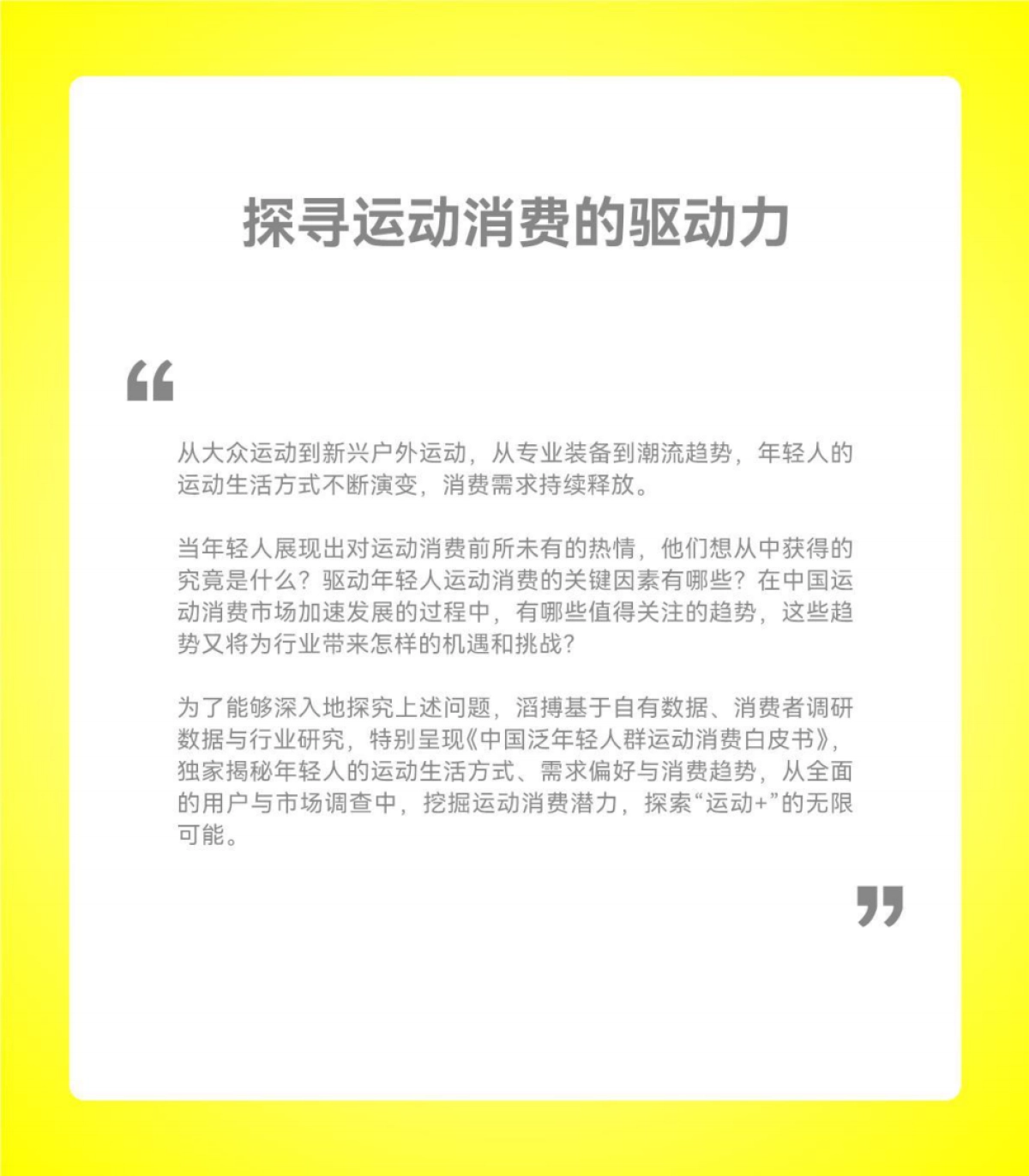 探寻运动消费的驱动力

“

从大众运动到新兴户外运动，从专业装备到潮流趋势，年轻人的运动生活方式不断演变，消费需求持续释放。

当年轻人展现出对运动消费前所未有的热情，他们想从中获得的究竟是什么？驱动年轻人运动消费的关键因素有哪些？在中国运动消费市场加速发展的过程中，有哪些值得关注的趋势，这些趋势又将为行业带来怎样的机遇和挑战？

为了能够深入地探究上述问题，滔搏基于自有数据、消费者调研数据与行业研究，特别呈现《中国泛年轻人群运动消费白皮书》，独家揭秘年轻人的运动生活方式、需求偏好与消费趋势，从全面的用户与市场调查中，挖掘运动消费潜力，探索“运动+”的无限可能。

”